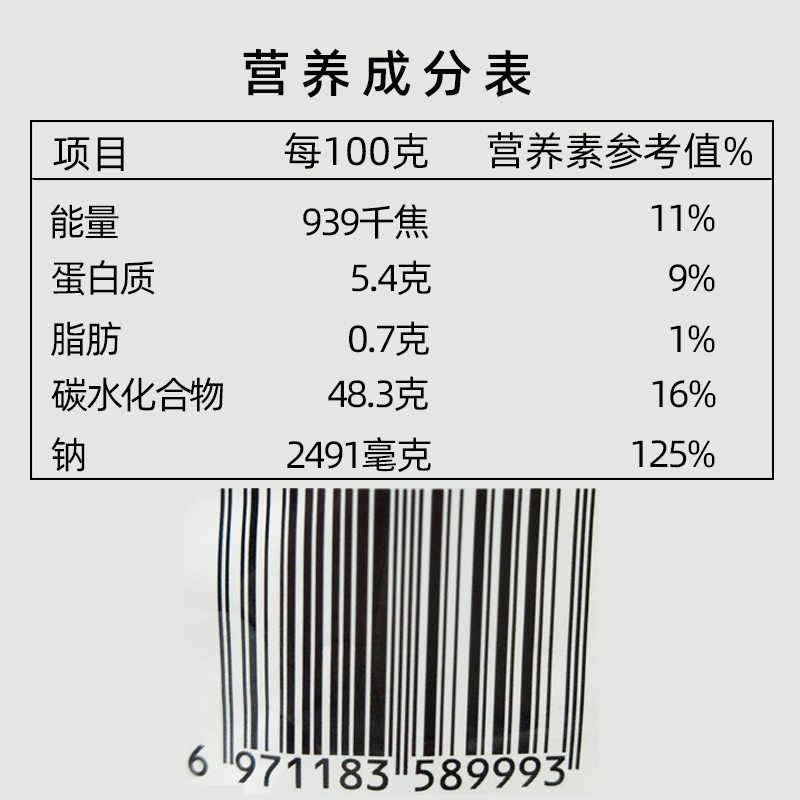 营养成分表

| 项目 | 每100克 | 营养素参考值% |
|---|---|---|
| 能量 | 939千焦 | 11% |
| 蛋白质 | 5.4克 | 9% |
| 脂肪 | 0.7克 | 1% |
| 碳水化合物 | 48.3克 | 16% |
| 钠 | 2491毫克 | 125% |

6 971183 589993